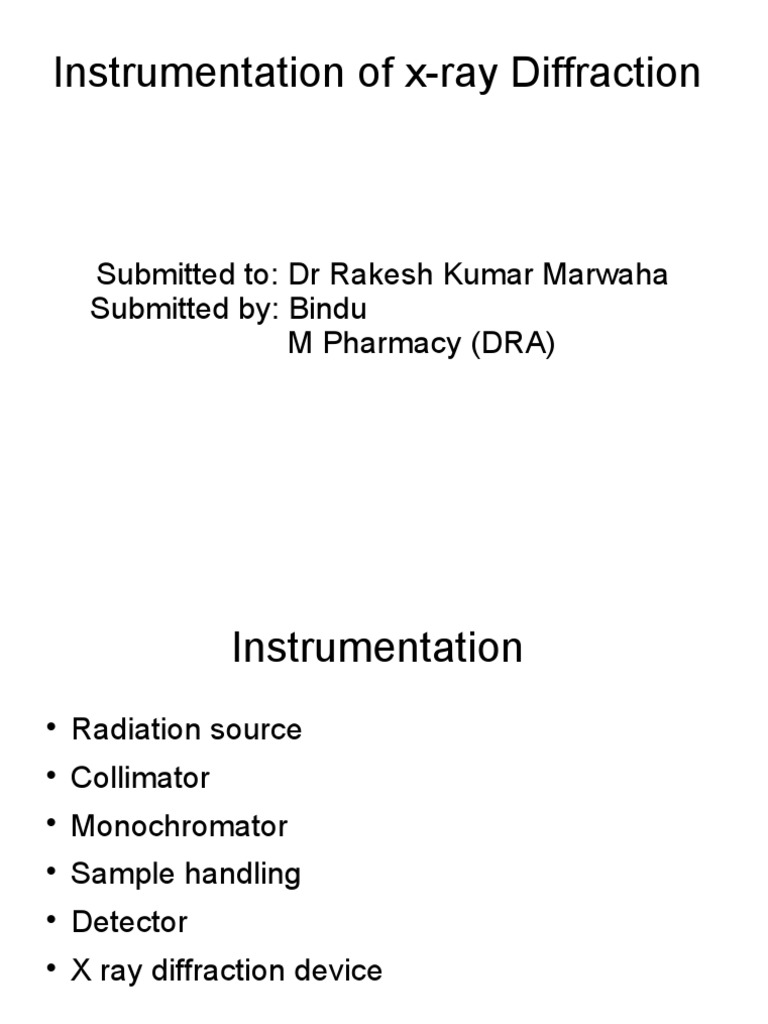 Instrumentation of x-ray Diffraction

Submitted to: Dr Rakesh Kumar Marwaha
Submitted by: Bindu
M Pharmacy (DRA)

Instrumentation

• Radiation source
• Collimator
• Monochromator
• Sample handling
• Detector
• X ray diffraction device